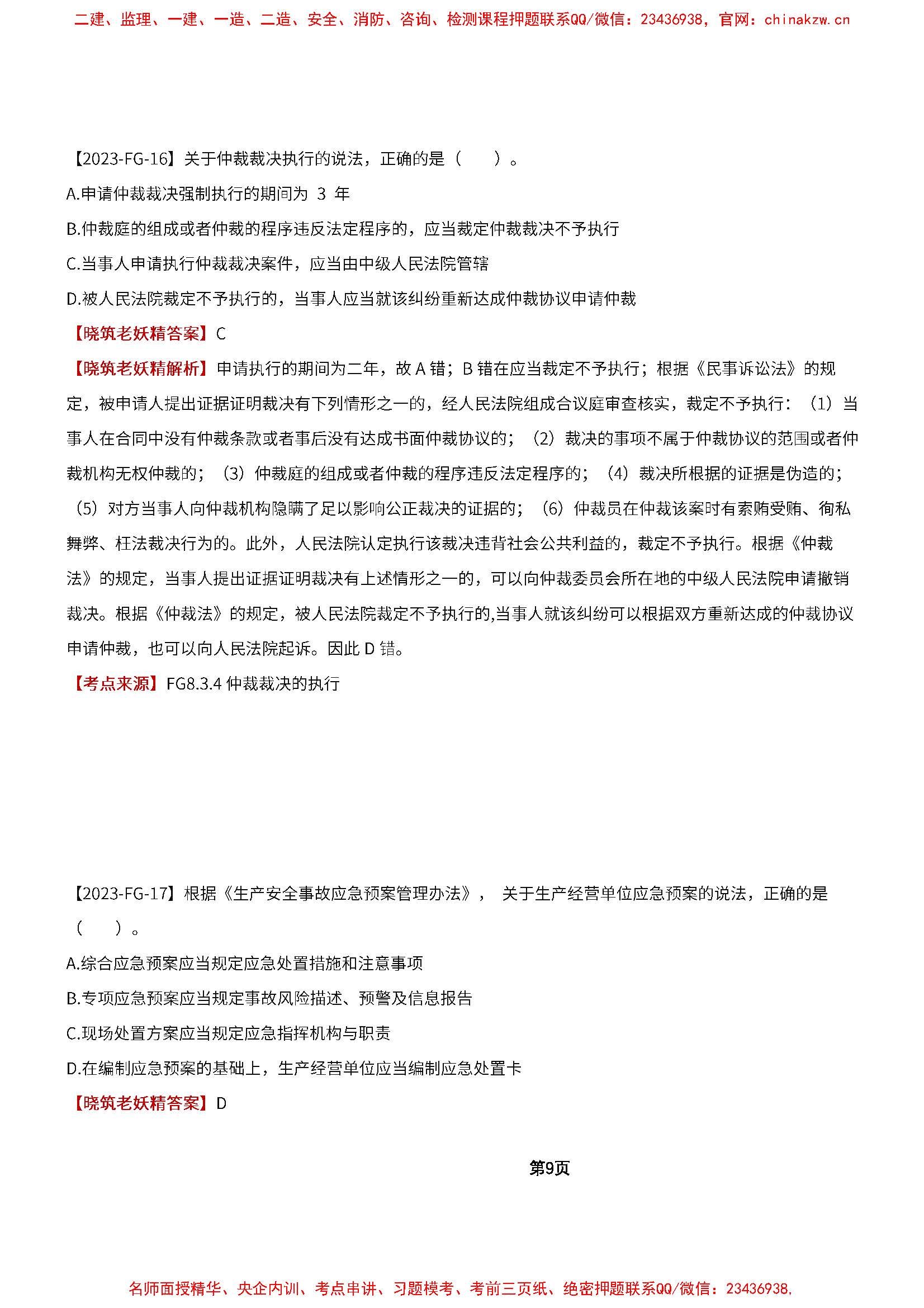 二建、监理、一建、一造、二造、安全、消防、咨询、检测课程押题联系QQ/微信：23436938，官网：chinakzw.cn

【2023-FG-16】关于仲裁裁决执行的说法，正确的是（　　）。
A.申请仲裁裁决强制执行的期间为 3 年
B.仲裁庭的组成或者仲裁的程序违反法定程序的，应当裁定仲裁裁决不予执行
C.当事人申请执行仲裁裁决案件，应当由中级人民法院管辖
D.被人民法院裁定不予执行的，当事人应当就该纠纷重新达成仲裁协议申请仲裁
【晓筑老妖精答案】C
【晓筑老妖精解析】申请执行的期间为二年，故 A 错；B 错在应当裁定不予执行；根据《民事诉讼法》的规定，被申请人提出证据证明裁决有下列情形之一的，经人民法院组成合议庭审查核实，裁定不予执行：（1）当事人在合同中没有仲裁条款或者事后没有达成书面仲裁协议的；（2）裁决的事项不属于仲裁协议的范围或者仲裁机构无权仲裁的；（3）仲裁庭的组成或者仲裁的程序违反法定程序的；（4）裁决所根据的证据是伪造的；（5）对方当事人向仲裁机构隐瞒了足以影响公正裁决的证据的；（6）仲裁员在仲裁该案时有索贿受贿、徇私舞弊、枉法裁决行为的。此外，人民法院认定执行该裁决违背社会公共利益的，裁定不予执行。根据《仲裁法》的规定，当事人提出证据证明裁决有上述情形之一的，可以向仲裁委员会所在地的中级人民法院申请撤销裁决。根据《仲裁法》的规定，被人民法院裁定不予执行的,当事人就该纠纷可以根据双方重新达成的仲裁协议申请仲裁，也可以向人民法院起诉。因此 D 错。
【考点来源】FG8.3.4 仲裁裁决的执行

【2023-FG-17】根据《生产安全事故应急预案管理办法》， 关于生产经营单位应急预案的说法，正确的是（　　）。
A.综合应急预案应当规定应急处置措施和注意事项
B.专项应急预案应当规定事故风险描述、预警及信息报告
C.现场处置方案应当规定应急指挥机构与职责
D.在编制应急预案的基础上，生产经营单位应当编制应急处置卡
【晓筑老妖精答案】D

第9页

名师面授精华、央企内训、考点串讲、习题模考、考前三页纸、绝密押题联系QQ/微信：23436938，